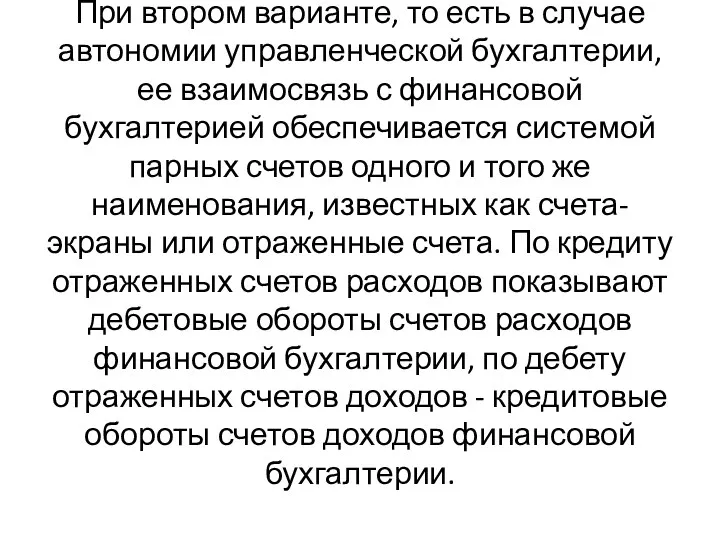 При втором варианте, то есть в случае автономии управленческой бухгалтерии, ее взаимосвязь с финансовой бухгалтерией обеспечивается системой парных счетов одного и того же наименования, известных как счета-экраны или отраженные счета. По кредиту отраженных счетов расходов показывают дебетовые обороты счетов расходов финансовой бухгалтерии, по дебету отраженных счетов доходов - кредитовые обороты счетов доходов финансовой бухгалтерии.